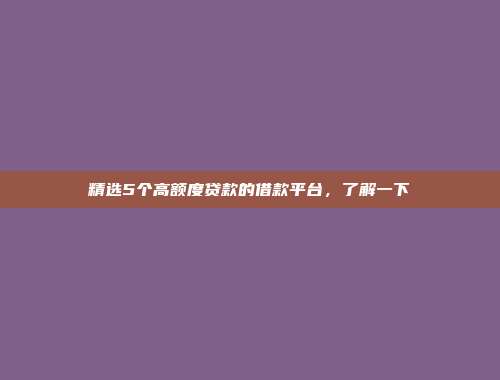 精选5个高额度贷款的借款平台，了解一下